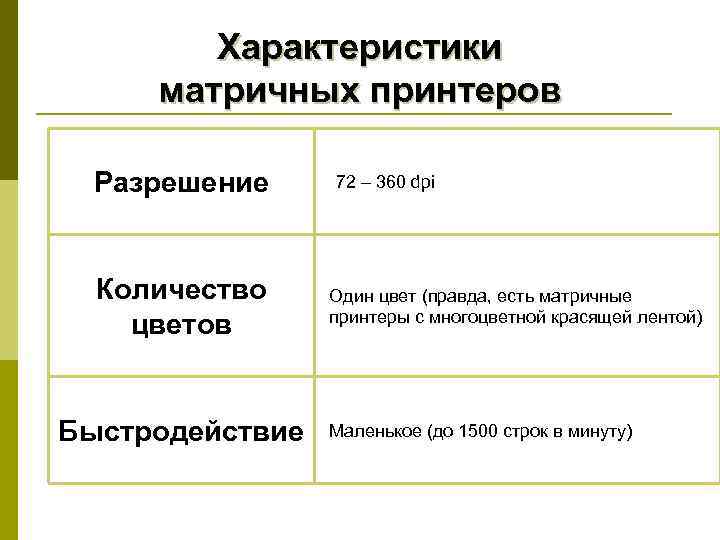 Характеристики матричных принтеров

| Разрешение | 72 – 360 dpi |
|---|---|
| Количество цветов | Один цвет (правда, есть матричные принтеры с многоцветной красящей лентой) |
| Быстродействие | Маленькое (до 1500 строк в минуту) |